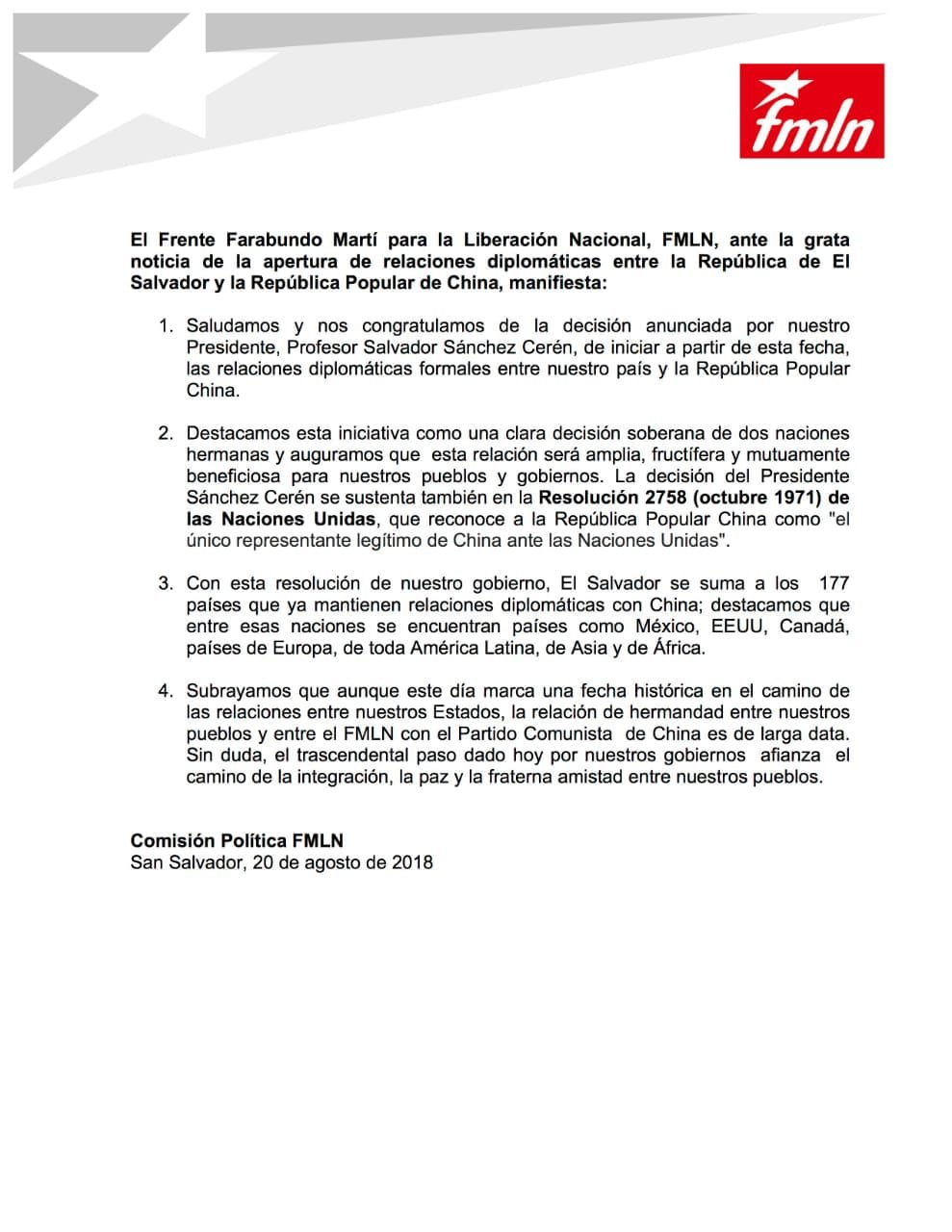 fmln

El Frente Farabundo Martí para la Liberación Nacional, FMLN, ante la grata noticia de la apertura de relaciones diplomáticas entre la República de El Salvador y la República Popular de China, manifiesta:

1. Saludamos y nos congratulamos de la decisión anunciada por nuestro Presidente, Profesor Salvador Sánchez Cerén, de iniciar a partir de esta fecha, las relaciones diplomáticas formales entre nuestro país y la República Popular China.

2. Destacamos esta iniciativa como una clara decisión soberana de dos naciones hermanas y auguramos que esta relación será amplia, fructífera y mutuamente beneficiosa para nuestros pueblos y gobiernos. La decisión del Presidente Sánchez Cerén se sustenta también en la Resolución 2758 (octubre 1971) de las Naciones Unidas, que reconoce a la República Popular China como "el único representante legítimo de China ante las Naciones Unidas".

3. Con esta resolución de nuestro gobierno, El Salvador se suma a los 177 países que ya mantienen relaciones diplomáticas con China; destacamos que entre esas naciones se encuentran países como México, EEUU, Canadá, países de Europa, de toda América Latina, de Asia y de África.

4. Subrayamos que aunque este día marca una fecha histórica en el camino de las relaciones entre nuestros Estados, la relación de hermandad entre nuestros pueblos y entre el FMLN con el Partido Comunista de China es de larga data. Sin duda, el trascendental paso dado hoy por nuestros gobiernos afianza el camino de la integración, la paz y la fraterna amistad entre nuestros pueblos.

Comisión Política FMLN
San Salvador, 20 de agosto de 2018